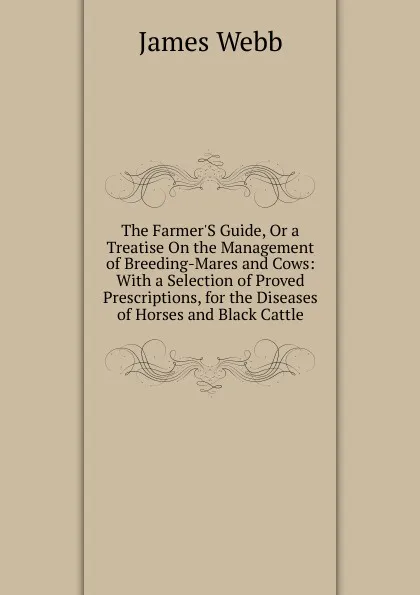 James Webb

The Farmer'S Guide, Or a Treatise On the Management of Breeding-Mares and Cows: With a Selection of Proved Prescriptions, for the Diseases of Horses and Black Cattle